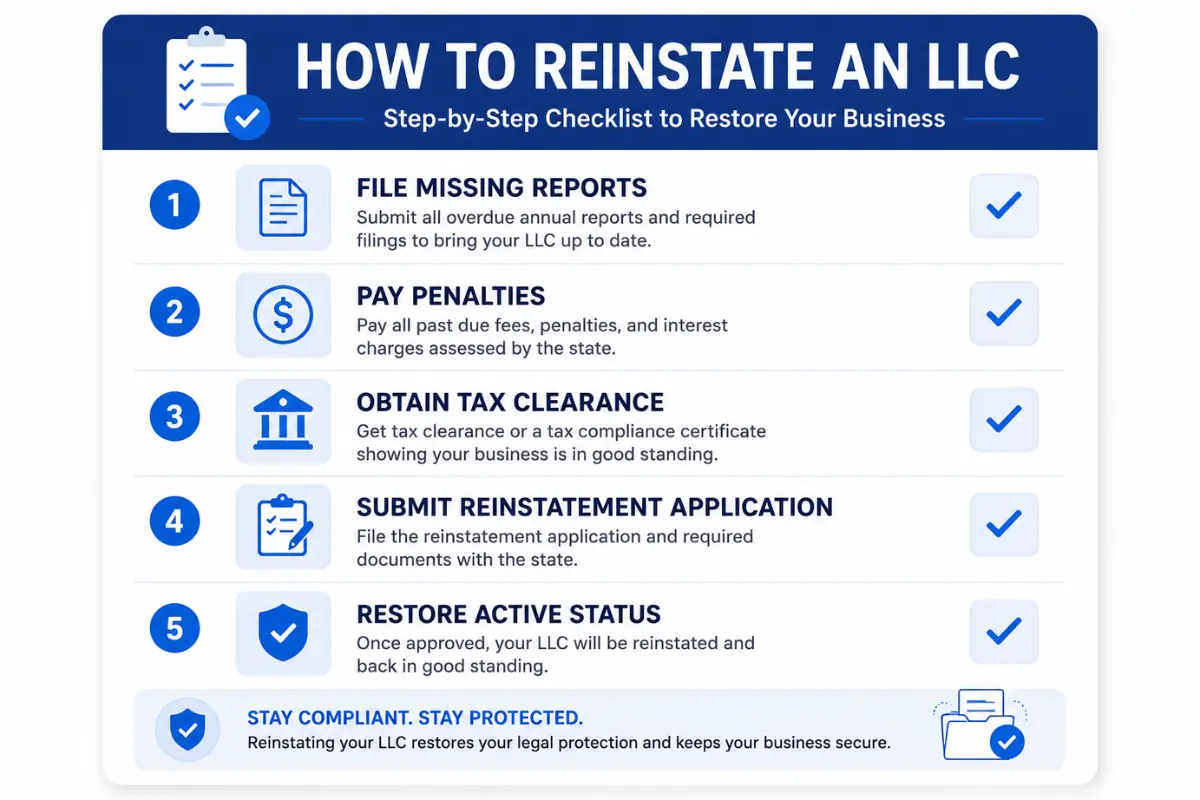 HOW TO REINSTATE AN LLC

Step-by-Step Checklist to Restore Your Business

1

FILE MISSING REPORTS

Submit all overdue annual reports and required filings to bring your LLC up to date.

2

PAY PENALTIES

Pay all past due fees, penalties, and interest charges assessed by the state.

3

OBTAIN TAX CLEARANCE

Get tax clearance or a tax compliance certificate showing your business is in good standing.

4

SUBMIT REINSTATEMENT APPLICATION

File the reinstatement application and required documents with the state.

5

RESTORE ACTIVE STATUS

Once approved, your LLC will be reinstated and back in good standing.

STAY COMPLIANT. STAY PROTECTED.

Reinstating your LLC restores your legal protection and keeps your business secure.